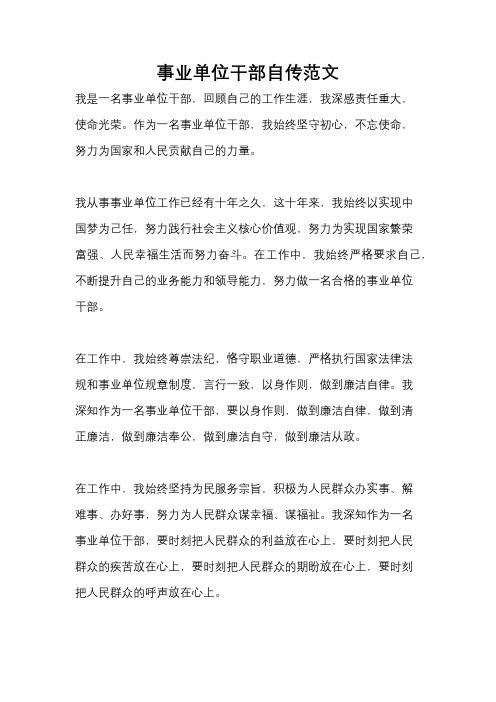 事业单位干部自传范文

我是一名事业单位干部，回顾自己的工作生涯，我深感责任重大，使命光荣。作为一名事业单位干部，我始终坚守初心，不忘使命，努力为国家和人民贡献自己的力量。

我从事事业单位工作已经有十年之久，这十年来，我始终以实现中国梦为己任，努力践行社会主义核心价值观，努力为实现国家繁荣富强、人民幸福生活而努力奋斗。在工作中，我始终严格要求自己，不断提升自己的业务能力和领导能力，努力做一名合格的事业单位干部。

在工作中，我始终尊崇法纪，恪守职业道德，严格执行国家法律法规和事业单位规章制度，言行一致，以身作则，做到廉洁自律。我深知作为一名事业单位干部，要以身作则，做到廉洁自律，做到清正廉洁，做到廉洁奉公，做到廉洁自守，做到廉洁从政。

在工作中，我始终坚持为民服务宗旨，积极为人民群众办实事、解难事、办好事，努力为人民群众谋幸福、谋福祉。我深知作为一名事业单位干部，要时刻把人民群众的利益放在心上，要时刻把人民群众的疾苦放在心上，要时刻把人民群众的期盼放在心上，要时刻把人民群众的呼声放在心上。